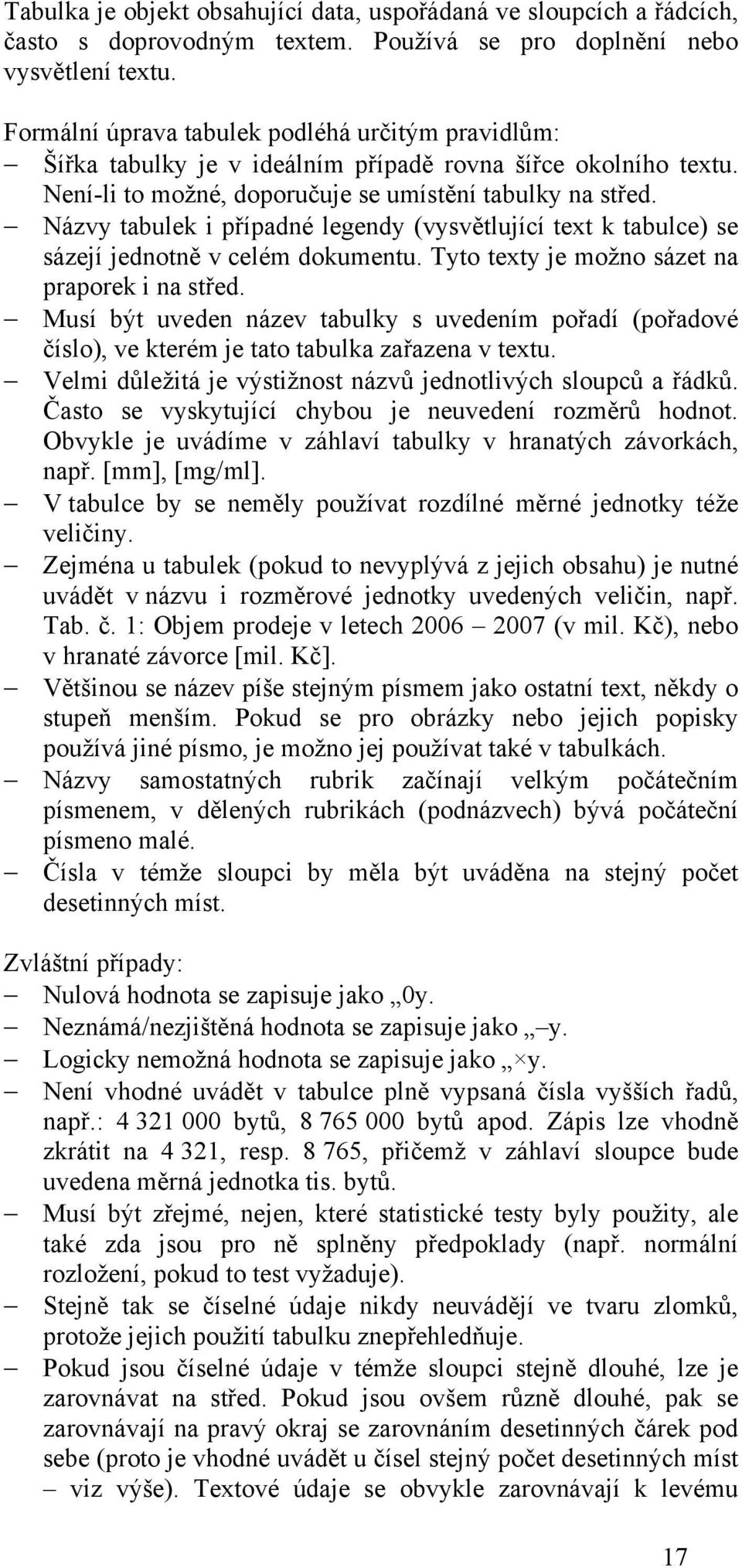 Tabulka je objekt obsahující data, uspořádaná ve sloupcích a řádcích, často s doprovodným textem. Používá se pro doplnění nebo vysvětlení textu.

Formální úprava tabulek podléhá určitým pravidlům:
– Šířka tabulky je v ideálním případě rovna šířce okolního textu. Není-li to možné, doporučuje se umístění tabulky na střed.
– Názvy tabulek i případné legendy (vysvětlující text k tabulce) se sázejí jednotně v celém dokumentu. Tyto texty je možno sázet na praporek i na střed.
– Musí být uveden název tabulky s uvedením pořadí (pořadové číslo), ve kterém je tato tabulka zařazena v textu.
– Velmi důležitá je výstižnost názvů jednotlivých sloupců a řádků. Často se vyskytující chybou je neuvedení rozměrů hodnot. Obvykle je uvádíme v záhlaví tabulky v hranatých závorkách, např. [mm], [mg/ml].
– V tabulce by se neměly používat rozdílné měrné jednotky téže veličiny.
– Zejména u tabulek (pokud to nevyplývá z jejich obsahu) je nutné uvádět v názvu i rozměrové jednotky uvedených veličin, např. Tab. č. 1: Objem prodeje v letech 2006 – 2007 (v mil. Kč), nebo v hranaté závorce [mil. Kč].
– Většinou se název píše stejným písmem jako ostatní text, někdy o stupeň menším. Pokud se pro obrázky nebo jejich popisky používá jiné písmo, je možno jej používat také v tabulkách.
– Názvy samostatných rubrik začínají velkým počátečním písmenem, v dělených rubrikách (podnázvech) bývá počáteční písmeno malé.
– Čísla v témže sloupci by měla být uváděna na stejný počet desetinných míst.

Zvláštní případy:
– Nulová hodnota se zapisuje jako „0y.
– Neznámá/nezjištěná hodnota se zapisuje jako „–y.
– Logicky nemožná hodnota se zapisuje jako „×y.
– Není vhodné uvádět v tabulce plně vypsaná čísla vyšších řadů, např.: 4 321 000 bytů, 8 765 000 bytů apod. Zápis lze vhodně zkrátit na 4 321, resp. 8 765, přičemž v záhlaví sloupce bude uvedena měrná jednotka tis. bytů.
– Musí být zřejmé, nejen, které statistické testy byly použity, ale také zda jsou pro ně splněny předpoklady (např. normální rozložení, pokud to test vyžaduje).
– Stejně tak se číselné údaje nikdy neuvádějí ve tvaru zlomků, protože jejich použití tabulku znepřehledňuje.
– Pokud jsou číselné údaje v témže sloupci stejně dlouhé, lze je zarovnávat na střed. Pokud jsou ovšem různě dlouhé, pak se zarovnávají na pravý okraj se zarovnáním desetinných čárek pod sebe (proto je vhodné uvádět u čísel stejný počet desetinných míst – viz výše). Textové údaje se obvykle zarovnávají k levému

17